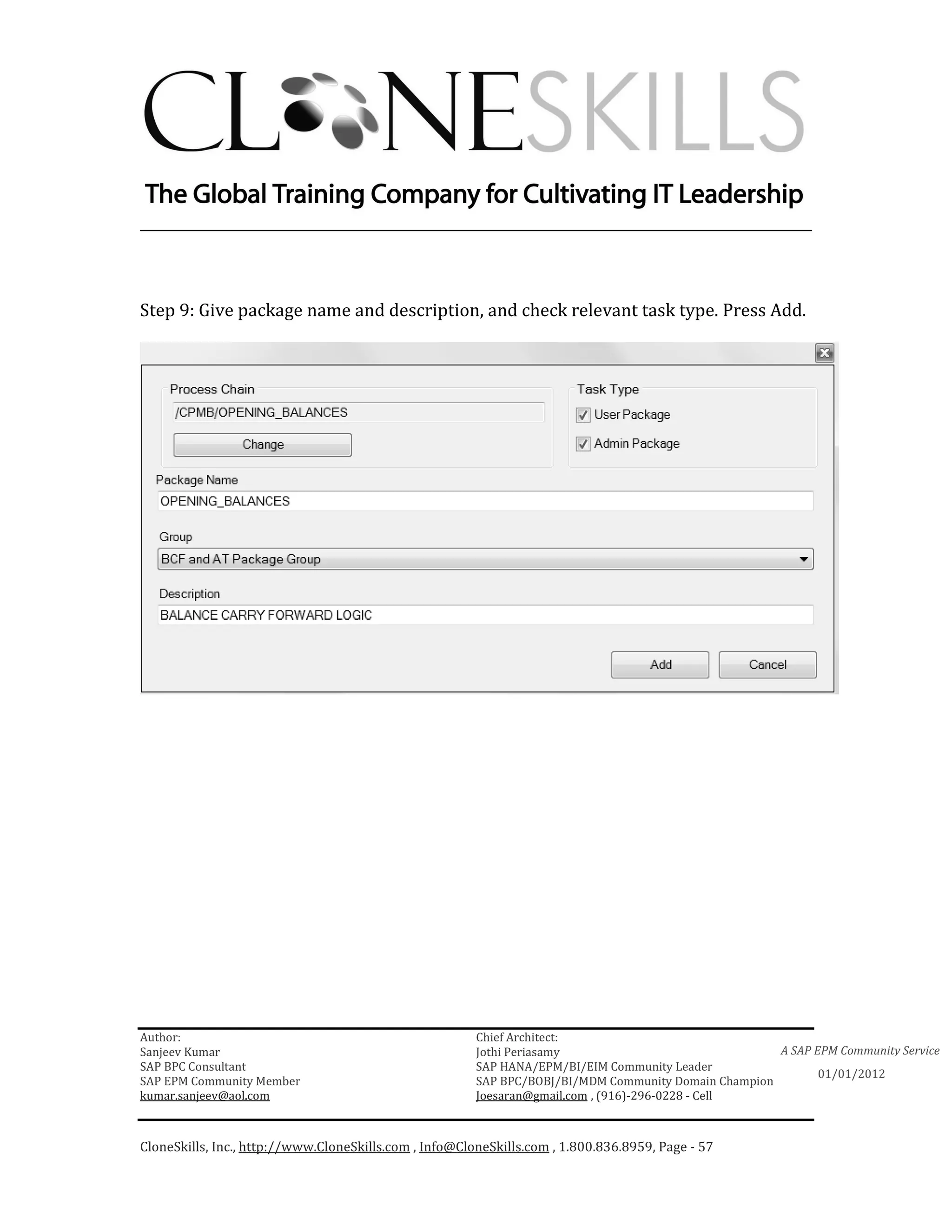 CLONESKILLS

The Global Training Company for Cultivating IT Leadership

Step 9: Give package name and description, and check relevant task type. Press Add.

Process Chain
/CPMB/OPENING_BALANCES
Change

Task Type
User Package
Admin Package

Package Name
OPENING_BALANCES

Group
BCF and AT Package Group

Description
BALANCE CARRY FORWARD LOGIC

Add
Cancel

Author:
Sanjeev Kumar
SAP BPC Consultant
SAP EPM Community Member
kumar.sanjeev@aol.com

Chief Architect:
Jothi Periasamy
SAP HANA/EPM/BI/EIM Community Leader
SAP BPC/BOBJ/BI/MDM Community Domain Champion
Joesaran@gmail.com , (916)-296-0228 - Cell

A SAP EPM Community Service
01/01/2012

CloneSkills, Inc., http://www.CloneSkills.com , Info@CloneSkills.com , 1.800.836.8959, Page - 57